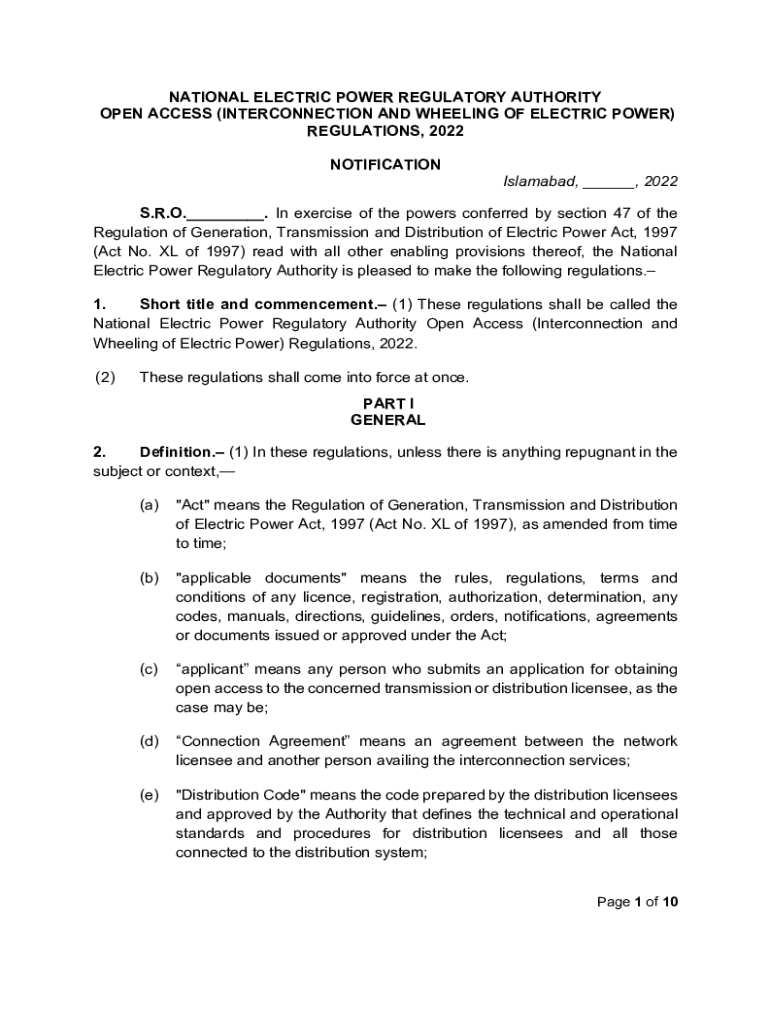 NATIONAL ELECTRIC POWER REGULATORY AUTHORITY
OPEN ACCESS (INTERCONNECTION AND WHEELING OF ELECTRIC POWER) REGULATIONS, 2022

NOTIFICATION

Islamabad, ______, 2022

S.R.O._________. In exercise of the powers conferred by section 47 of the Regulation of Generation, Transmission and Distribution of Electric Power Act, 1997 (Act No. XL of 1997) read with all other enabling provisions thereof, the National Electric Power Regulatory Authority is pleased to make the following regulations.–

1. Short title and commencement.– (1) These regulations shall be called the National Electric Power Regulatory Authority Open Access (Interconnection and Wheeling of Electric Power) Regulations, 2022.

(2) These regulations shall come into force at once.

PART I
GENERAL

2. Definition.– (1) In these regulations, unless there is anything repugnant in the subject or context,—

(a) "Act" means the Regulation of Generation, Transmission and Distribution of Electric Power Act, 1997 (Act No. XL of 1997), as amended from time to time;

(b) "applicable documents" means the rules, regulations, terms and conditions of any licence, registration, authorization, determination, any codes, manuals, directions, guidelines, orders, notifications, agreements or documents issued or approved under the Act;

(c) “applicant” means any person who submits an application for obtaining open access to the concerned transmission or distribution licensee, as the case may be;

(d) “Connection Agreement” means an agreement between the network licensee and another person availing the interconnection services;

(e) "Distribution Code" means the code prepared by the distribution licensees and approved by the Authority that defines the technical and operational standards and procedures for distribution licensees and all those connected to the distribution system;

Page 1 of 10